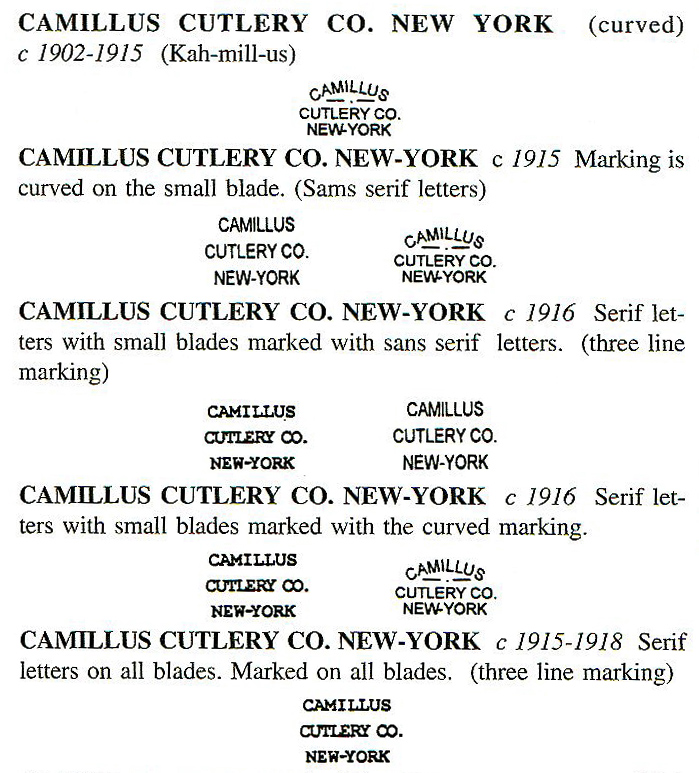 CAMILLUS CUTLERY CO. NEW YORK (curved) c 1902-1915 (Kah-mill-us)

CAMILLUS
CUTLERY CO.
NEW-YORK

CAMILLUS CUTLERY CO. NEW-YORK c 1915 Marking is curved on the small blade. (Sams serif letters)

CAMILLUS
CUTLERY CO.
NEW-YORK

CAMILLUS
CUTLERY CO.
NEW-YORK

CAMILLUS CUTLERY CO. NEW-YORK c 1916 Serif letters with small blades marked with sans serif letters. (three line marking)

CAMILLUS
CUTLERY CO.
NEW-YORK

CAMILLUS
CUTLERY CO.
NEW-YORK

CAMILLUS CUTLERY CO. NEW-YORK c 1916 Serif letters with small blades marked with the curved marking.

CAMILLUS
CUTLERY CO.
NEW-YORK

CAMILLUS
CUTLERY CO.
NEW-YORK

CAMILLUS CUTLERY CO. NEW-YORK c 1915-1918 Serif letters on all blades. Marked on all blades. (three line marking)

CAMILLUS
CUTLERY CO.
NEW-YORK